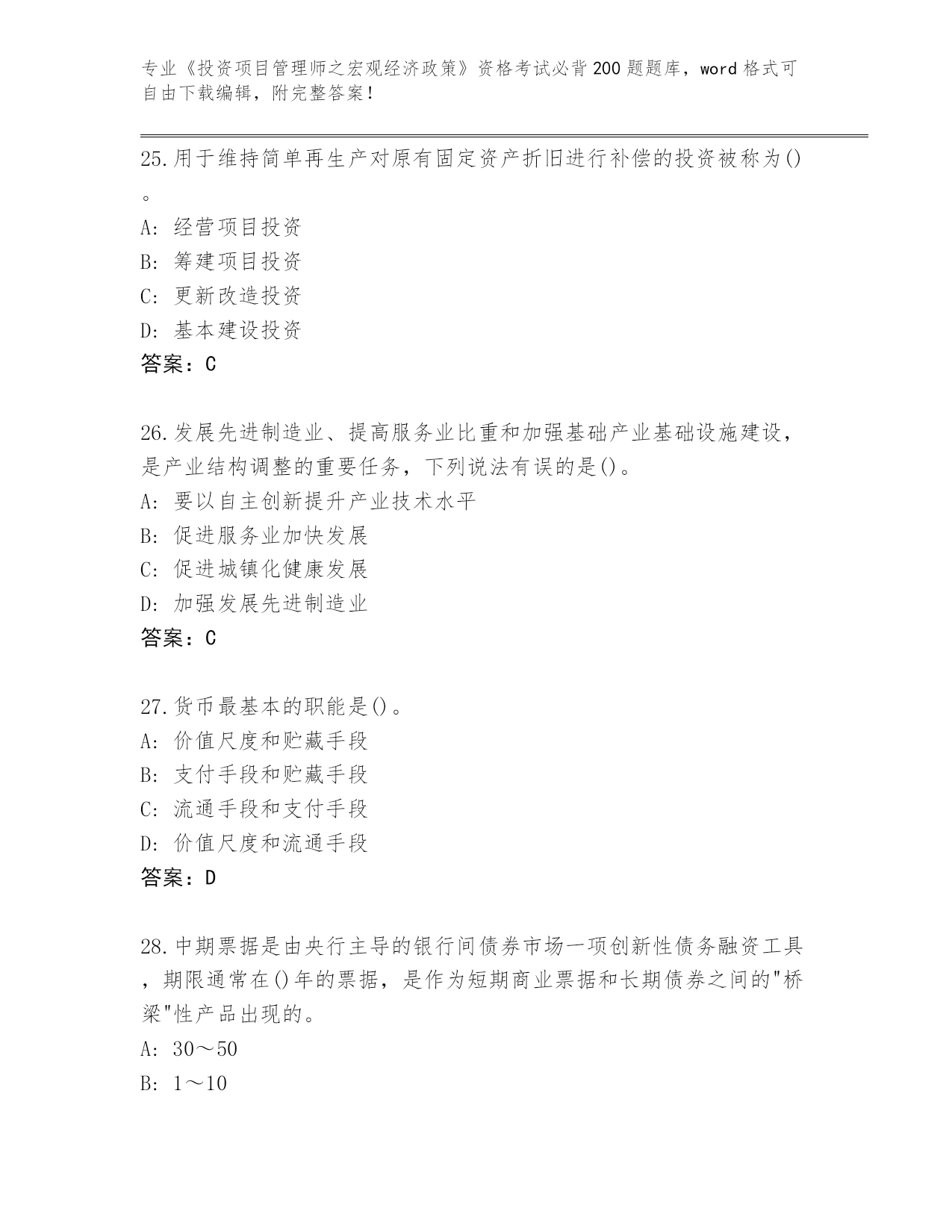 专业《投资项目管理师之宏观经济政策》资格考试必背200题题库，word格式可自由下载编辑，附完整答案！

25.用于维持简单再生产对原有固定资产折旧进行补偿的投资被称为()。
A: 经营项目投资
B: 筹建项目投资
C: 更新改造投资
D: 基本建设投资
答案：C

26.发展先进制造业、提高服务业比重和加强基础产业基础设施建设，是产业结构调整的重要任务，下列说法有误的是()。
A: 要以自主创新提升产业技术水平
B: 促进服务业加快发展
C: 促进城镇化健康发展
D: 加强发展先进制造业
答案：C

27.货币最基本的职能是()。
A: 价值尺度和贮藏手段
B: 支付手段和贮藏手段
C: 流通手段和支付手段
D: 价值尺度和流通手段
答案：D

28.中期票据是由央行主导的银行间债券市场一项创新性债务融资工具，期限通常在()年的票据，是作为短期商业票据和长期债券之间的"桥梁"性产品出现的。
A: 30～50
B: 1～10